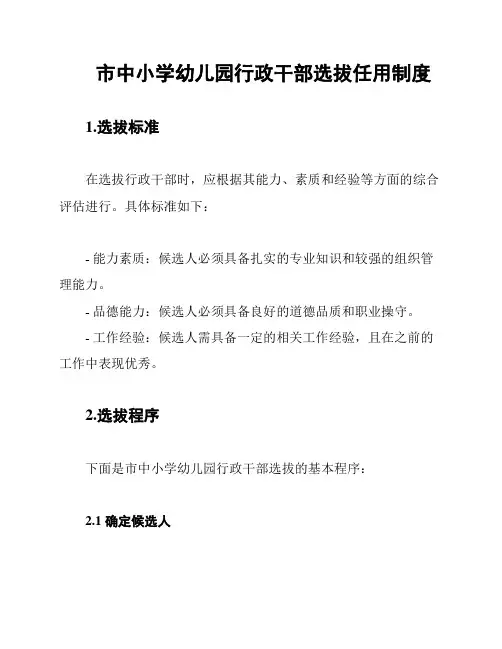 市中小学幼儿园行政干部选拔任用制度

1.选拔标准

在选拔行政干部时，应根据其能力、素质和经验等方面的综合评估进行。具体标准如下：

- 能力素质：候选人必须具备扎实的专业知识和较强的组织管理能力。

- 品德能力：候选人必须具备良好的道德品质和职业操守。

- 工作经验：候选人需具备一定的相关工作经验，且在之前的工作中表现优秀。

2.选拔程序

下面是市中小学幼儿园行政干部选拔的基本程序：

2.1 确定候选人